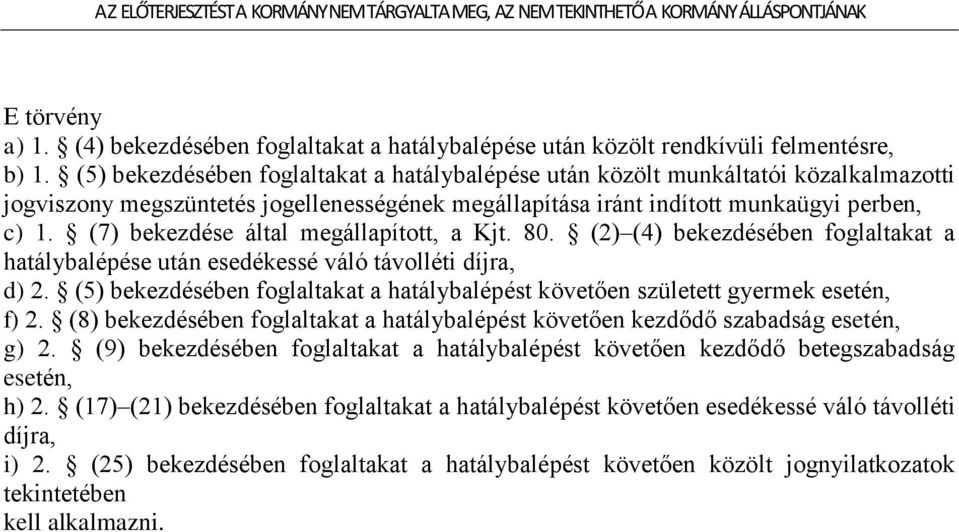 AZ ELŐTERJESZTÉST A KORMÁNY NEM TÁRGYALTA MEG, AZ NEM TEKINTHETŐ A KORMÁNY ÁLLÁSPONTJÁNAK

E törvény
a) 1. § (4) bekezdésében foglaltakat a hatálybalépése után közölt rendkívüli felmentésre,
b) 1. § (5) bekezdésében foglaltakat a hatálybalépése után közölt munkáltatói közalkalmazotti jogviszony megszüntetés jogellenességének megállapítása iránt indított munkaügyi perben,
c) 1. § (7) bekezdése által megállapított, a Kjt. 80. § (2)–(4) bekezdésében foglaltakat a hatálybalépése után esedékessé váló távolléti díjra,
d) 2. § (5) bekezdésében foglaltakat a hatálybalépést követően született gyermek esetén,
f) 2. § (8) bekezdésében foglaltakat a hatálybalépést követően kezdődő szabadság esetén,
g) 2. § (9) bekezdésében foglaltakat a hatálybalépést követően kezdődő betegszabadság esetén,
h) 2. § (17)–(21) bekezdésében foglaltakat a hatálybalépést követően esedékessé váló távolléti díjra,
i) 2. § (25) bekezdésében foglaltakat a hatálybalépést követően közölt jognyilatkozatok tekintetében
kell alkalmazni.